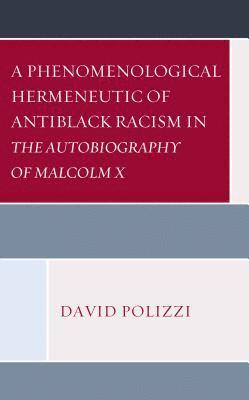 A PHENOMENOLOGICAL HERMENEUTIC OF ANTIBLACK RACISM IN THE AUTOBIOGRAPHY OF MALCOLM X

DAVID POLIZZI